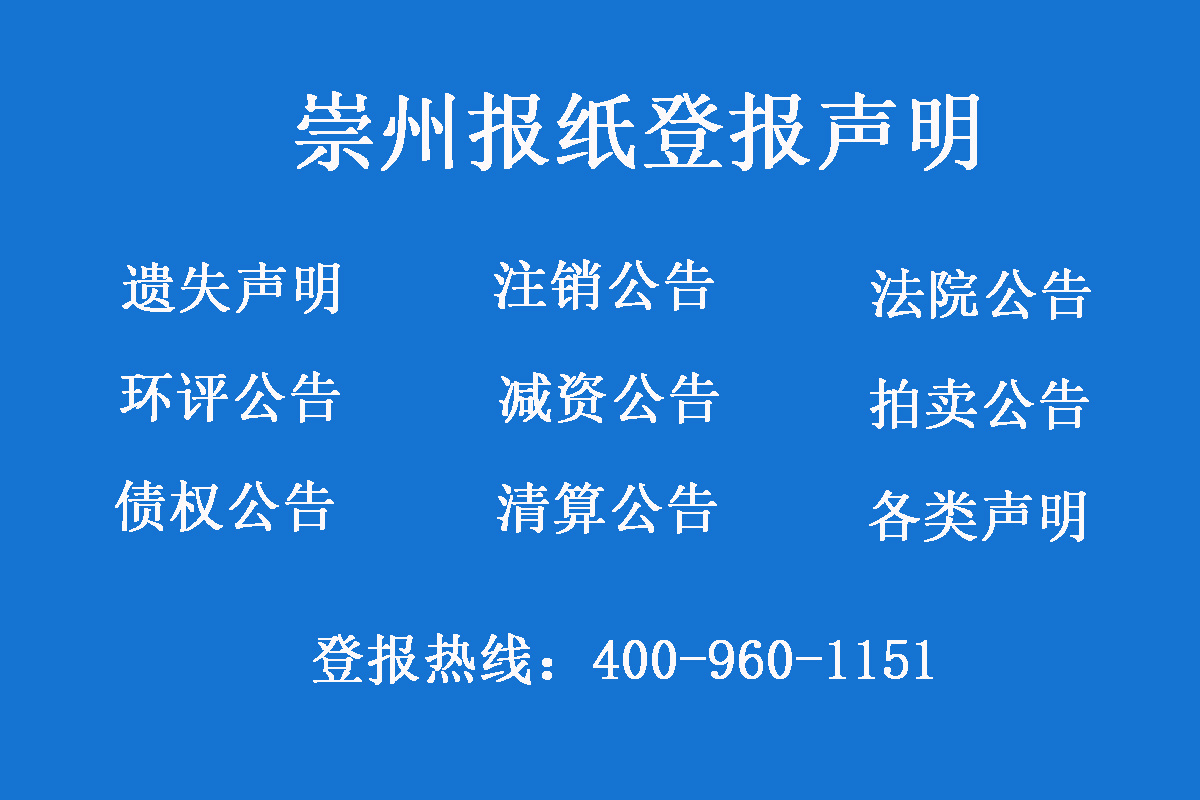 崇州报纸登报声明

遗失声明　注销公告　法院公告

环评公告　减资公告　拍卖公告

债权公告　清算公告　各类声明

登报热线：400-960-1151